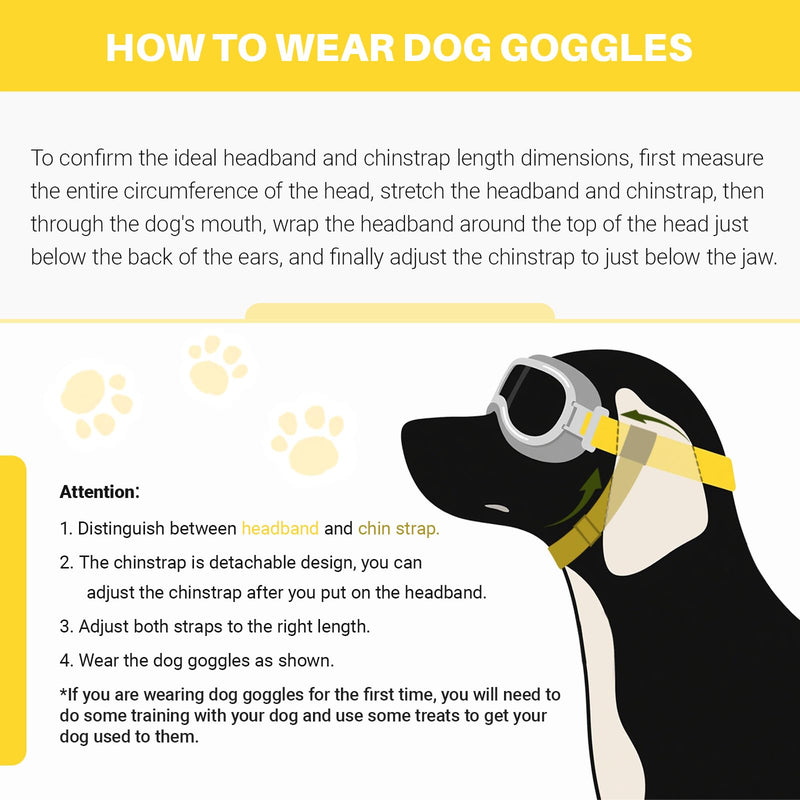 HOW TO WEAR DOG GOGGLES

To confirm the ideal headband and chinstrap length dimensions, first measure the entire circumference of the head, stretch the headband and chinstrap, then through the dog's mouth, wrap the headband around the top of the head just below the back of the ears, and finally adjust the chinstrap to just below the jaw.

Attention:

1. Distinguish between headband and chin strap.

2. The chinstrap is detachable design, you can adjust the chinstrap after you put on the headband.

3. Adjust both straps to the right length.

4. Wear the dog goggles as shown.

*If you are wearing dog goggles for the first time, you will need to do some training with your dog and use some treats to get your dog used to them.